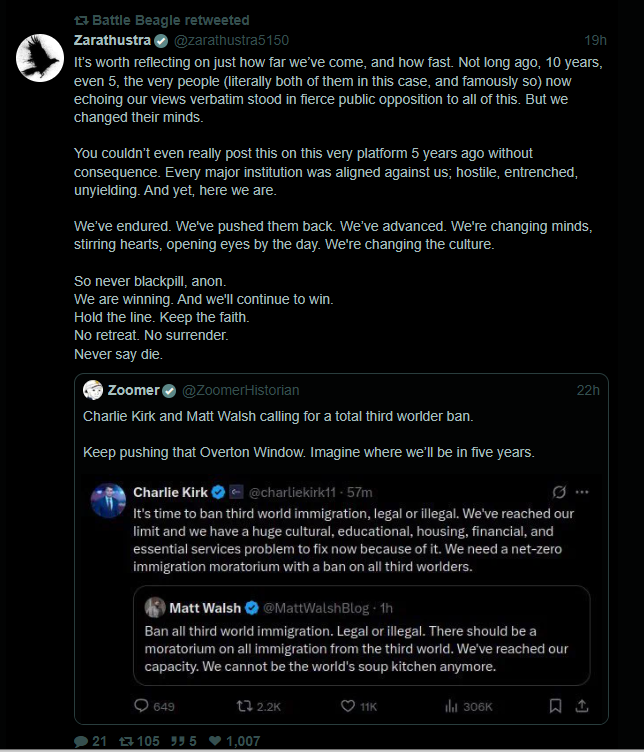 Battle Beagle retweeted

Zarathustra @zarathustra5150 19h

It's worth reflecting on just how far we've come, and how fast. Not long ago, 10 years, even 5, the very people (literally both of them in this case, and famously so) now echoing our views verbatim stood in fierce public opposition to all of this. But we changed their minds.

You couldn't even really post this on this very platform 5 years ago without consequence. Every major institution was aligned against us; hostile, entrenched, unyielding. And yet, here we are.

We've endured. We've pushed them back. We've advanced. We're changing minds, stirring hearts, opening eyes by the day. We're changing the culture.

So never blackpill, anon.
We are winning. And we'll continue to win.
Hold the line. Keep the faith.
No retreat. No surrender.
Never say die.

Zoomer @ZoomerHistorian 22h

Charlie Kirk and Matt Walsh calling for a total third worlder ban.

Keep pushing that Overton Window. Imagine where we'll be in five years.

Charlie Kirk @charliekirk11 · 57m

It's time to ban third world immigration, legal or illegal. We've reached our limit and we have a huge cultural, educational, housing, financial, and essential services problem to fix now because of it. We need a net-zero immigration moratorium with a ban on all third worlders.

Matt Walsh @MattWalshBlog · 1h

Ban all third world immigration. Legal or illegal. There should be a moratorium on all immigration from the third world. We've reached our capacity. We cannot be the world's soup kitchen anymore.

649 2.2K 11K 306K

21 105 5 1,007